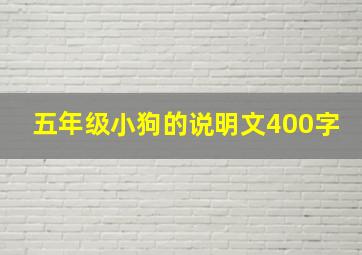 五年级小狗的说明文400字